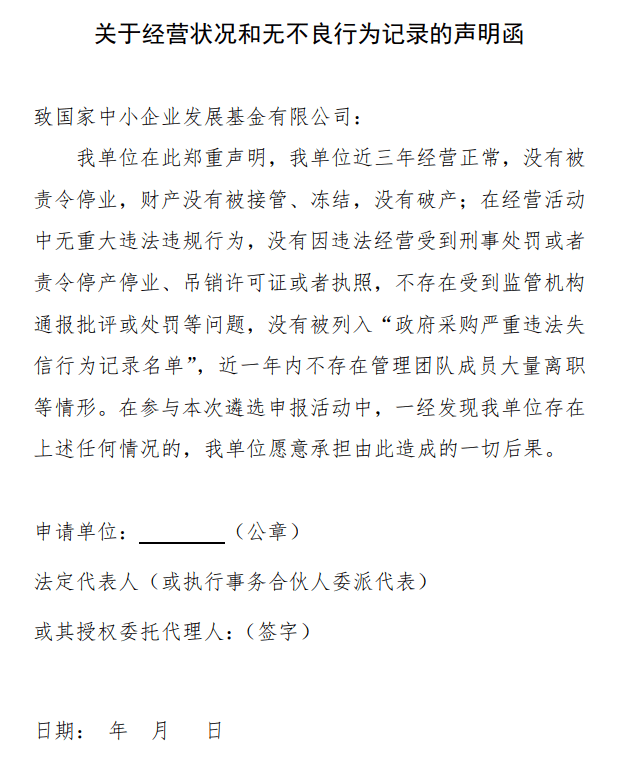 关于经营状况和无不良行为记录的声明函

致国家中小企业发展基金有限公司：

我单位在此郑重声明，我单位近三年经营正常，没有被责令停业，财产没有被接管、冻结，没有破产；在经营活动中无重大违法违规行为，没有因违法经营受到刑事处罚或者责令停产停业、吊销许可证或者执照，不存在受到监管机构通报批评或处罚等问题，没有被列入“政府采购严重违法失信行为记录名单”，近一年内不存在管理团队成员大量离职等情形。在参与本次遴选申报活动中，一经发现我单位存在上述任何情况的，我单位愿意承担由此造成的一切后果。

申请单位：________（公章）

法定代表人（或执行事务合伙人委派代表）

或其授权委托代理人：（签字）

日期： 年 月 日